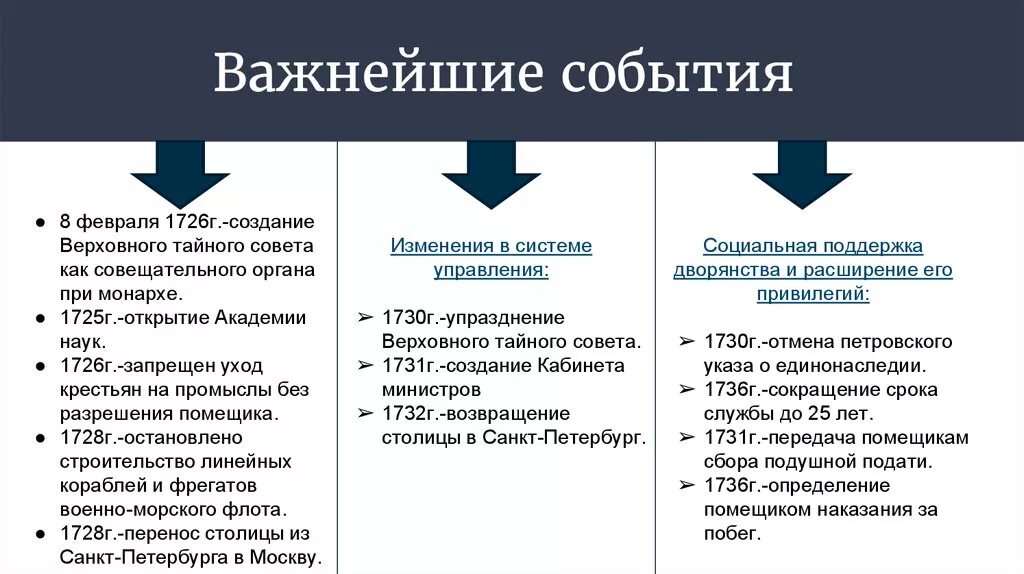 Важнейшие события

● 8 февраля 1726г.-создание Верховного тайного совета как совещательного органа при монархе.
● 1725г.-открытие Академии наук.
● 1726г.-запрещен уход крестьян на промыслы без разрешения помещика.
● 1728г.-остановлено строительство линейных кораблей и фрегатов военно-морского флота.
● 1728г.-перенос столицы из Санкт-Петербурга в Москву.

Изменения в системе управления:

➢ 1730г.-упразднение Верховного тайного совета.
➢ 1731г.-создание Кабинета министров
➢ 1732г.-возвращение столицы в Санкт-Петербург.

Социальная поддержка дворянства и расширение его привилегий:

➢ 1730г.-отмена петровского указа о единонаследии.
➢ 1736г.-сокращение срока службы до 25 лет.
➢ 1731г.-передача помещикам сбора подушной подати.
➢ 1736г.-определение помещиком наказания за побег.